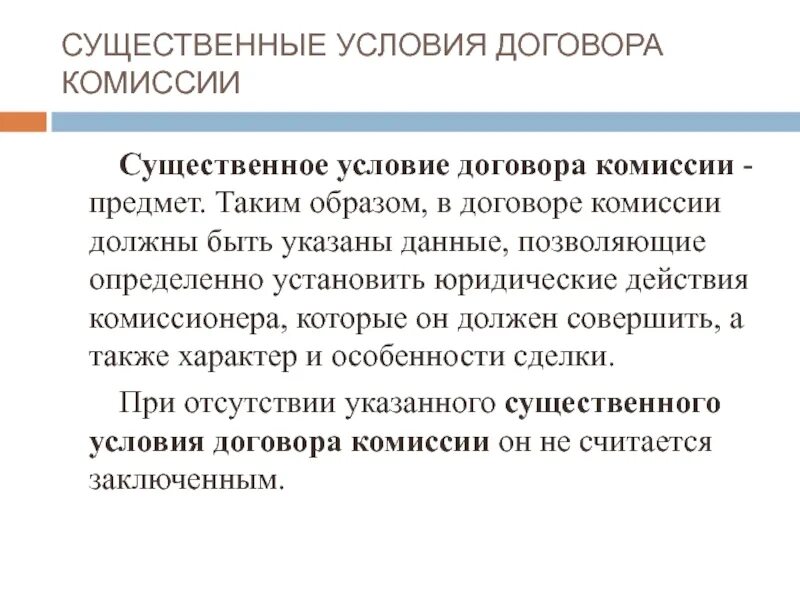 СУЩЕСТВЕННЫЕ УСЛОВИЯ ДОГОВОРА КОМИССИИ

Существенное условие договора комиссии - предмет. Таким образом, в договоре комиссии должны быть указаны данные, позволяющие определенно установить юридические действия комиссионера, которые он должен совершить, а также характер и особенности сделки.

При отсутствии указанного существенного условия договора комиссии он не считается заключенным.